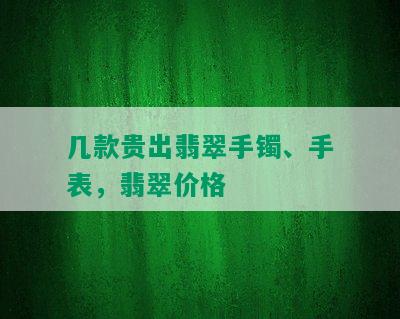 几款贵出翡翠手镯、手表，翡翠价格